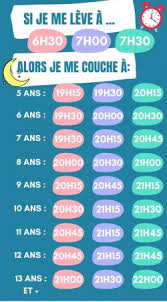 SI JE ME LÈVE À ...

6H30 7H00 7H30

ALORS JE ME COUCHE À:

| | | | |
|---|---|---|---|
| 5 ANS : | 19H15 | 19H30 | 20H15 |
| 6 ANS : | 19H30 | 20H00 | 20H30 |
| 7 ANS : | 19H30 | 20H15 | 20H45 |
| 8 ANS : | 20H00 | 20H30 | 21H00 |
| 9 ANS : | 20H15 | 20H45 | 21H15 |
| 10 ANS : | 20H30 | 21H15 | 21H30 |
| 11 ANS : | 20H45 | 21H15 | 21H45 |
| 12 ANS : | 20H45 | 21H15 | 21H45 |
| 13 ANS : ET + | 21H00 | 21H30 | 22H00 |